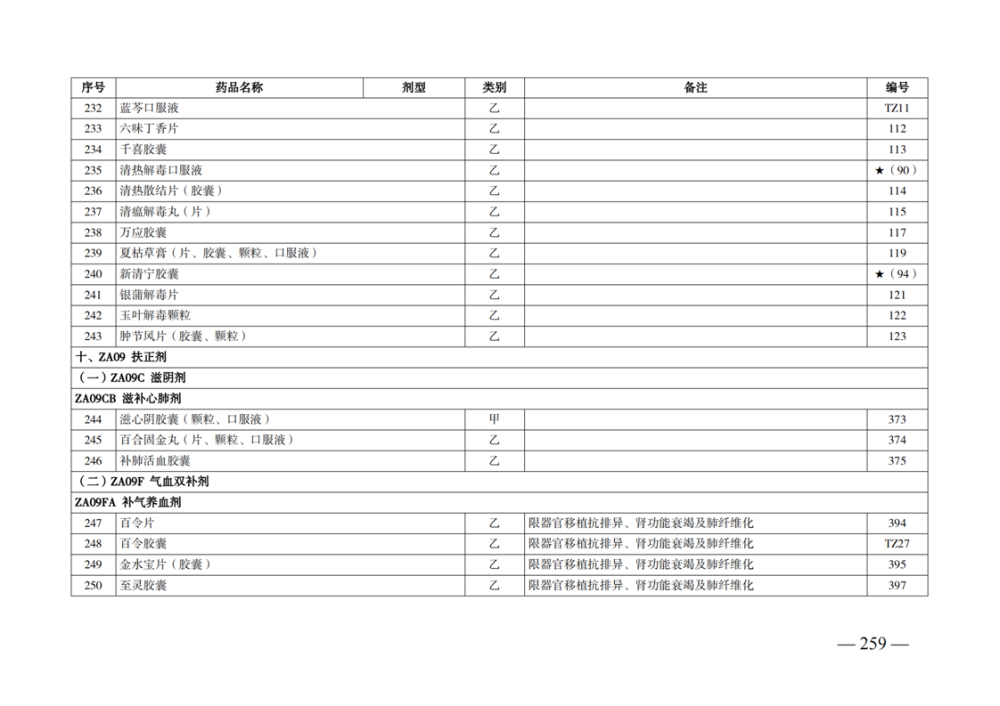 | 序号 | 药品名称 | 剂型 | 类别 | 备注 | 编号 |
|---|---|---|---|---|---|
| 232 | 蓝芩口服液 | | 乙 | | TZ11 |
| 233 | 六味丁香片 | | 乙 | | 112 |
| 234 | 千喜胶囊 | | 乙 | | 113 |
| 235 | 清热解毒口服液 | | 乙 | | ★（90） |
| 236 | 清热散结片（胶囊） | | 乙 | | 114 |
| 237 | 清瘟解毒丸（片） | | 乙 | | 115 |
| 238 | 万应胶囊 | | 乙 | | 117 |
| 239 | 夏枯草膏（片、胶囊、颗粒、口服液） | | 乙 | | 119 |
| 240 | 新清宁胶囊 | | 乙 | | ★（94） |
| 241 | 银蒲解毒片 | | 乙 | | 121 |
| 242 | 玉叶解毒颗粒 | | 乙 | | 122 |
| 243 | 肿节风片（胶囊、颗粒） | | 乙 | | 123 |
| 十、ZA09 扶正剂 | | | | | |
| （一）ZA09C 滋阴剂 | | | | | |
| ZA09CB 滋补心肺剂 | | | | | |
| 244 | 滋心阴胶囊（颗粒、口服液） | | 甲 | | 373 |
| 245 | 百合固金丸（片、颗粒、口服液） | | 乙 | | 374 |
| 246 | 补肺活血胶囊 | | 乙 | | 375 |
| （二）ZA09F 气血双补剂 | | | | | |
| ZA09FA 补气养血剂 | | | | | |
| 247 | 百令片 | | 乙 | 限器官移植抗排异、肾功能衰竭及肺纤维化 | 394 |
| 248 | 百令胶囊 | | 乙 | 限器官移植抗排异、肾功能衰竭及肺纤维化 | TZ27 |
| 249 | 金水宝片（胶囊） | | 乙 | 限器官移植抗排异、肾功能衰竭及肺纤维化 | 395 |
| 250 | 至灵胶囊 | | 乙 | 限器官移植抗排异、肾功能衰竭及肺纤维化 | 397 |

— 259 —